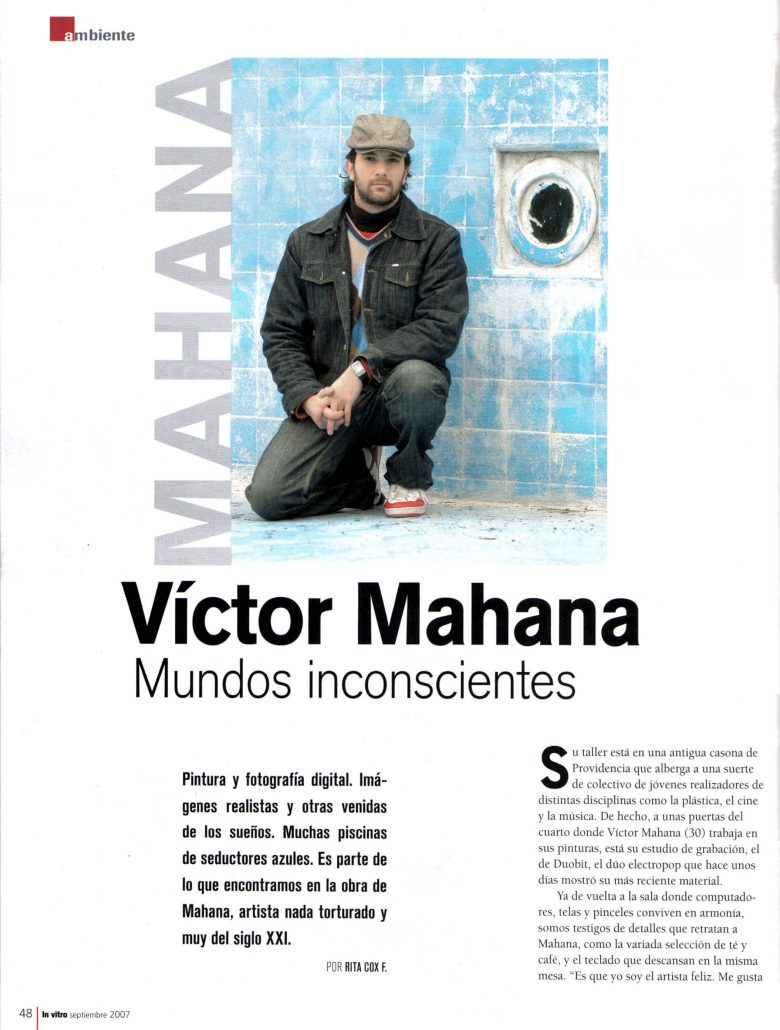 ambiente

MAHANA

Víctor Mahana
Mundos inconscientes

Pintura y fotografía digital. Imágenes realistas y otras venidas de los sueños. Muchas piscinas de seductores azules. Es parte de lo que encontramos en la obra de Mahana, artista nada torturado y muy del siglo XXI.

POR RITA COX F.

Su taller está en una antigua casona de Providencia que alberga a una suerte de colectivo de jóvenes realizadores de distintas disciplinas como la plástica, el cine y la música. De hecho, a unas puertas del cuarto donde Víctor Mahana (30) trabaja en sus pinturas, está su estudio de grabación, el de Duobit, el dúo electropop que hace unos días mostró su más reciente material.

Ya de vuelta a la sala donde computadores, telas y pinceles conviven en armonía, somos testigos de detalles que retratan a Mahana, como la variada selección de té y café, y el teclado que descansan en la misma mesa. "Es que yo soy el artista feliz. Me gusta

48 In vitro septiembre 2007